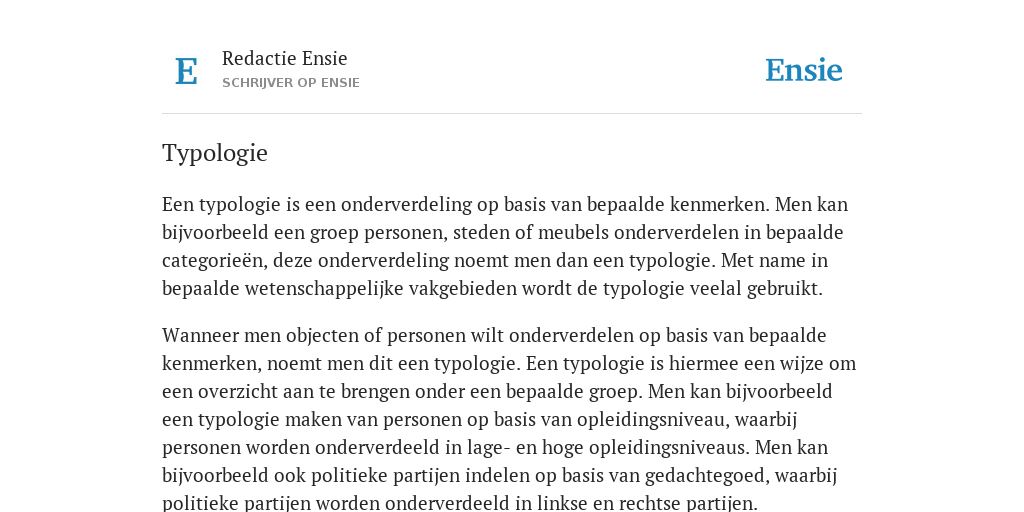 E

Redactie Ensie
SCHRIJVER OP ENSIE

Ensie

Typologie

Een typologie is een onderverdeling op basis van bepaalde kenmerken. Men kan bijvoorbeeld een groep personen, steden of meubels onderverdelen in bepaalde categorieën, deze onderverdeling noemt men dan een typologie. Met name in bepaalde wetenschappelijke vakgebieden wordt de typologie veelal gebruikt.

Wanneer men objecten of personen wilt onderverdelen op basis van bepaalde kenmerken, noemt men dit een typologie. Een typologie is hiermee een wijze om een overzicht aan te brengen onder een bepaalde groep. Men kan bijvoorbeeld een typologie maken van personen op basis van opleidingsniveau, waarbij personen worden onderverdeeld in lage- en hoge opleidingsniveaus. Men kan bijvoorbeeld ook politieke partijen indelen op basis van gedachtegoed, waarbij politieke partijen worden onderverdeeld in linkse en rechtse partijen.